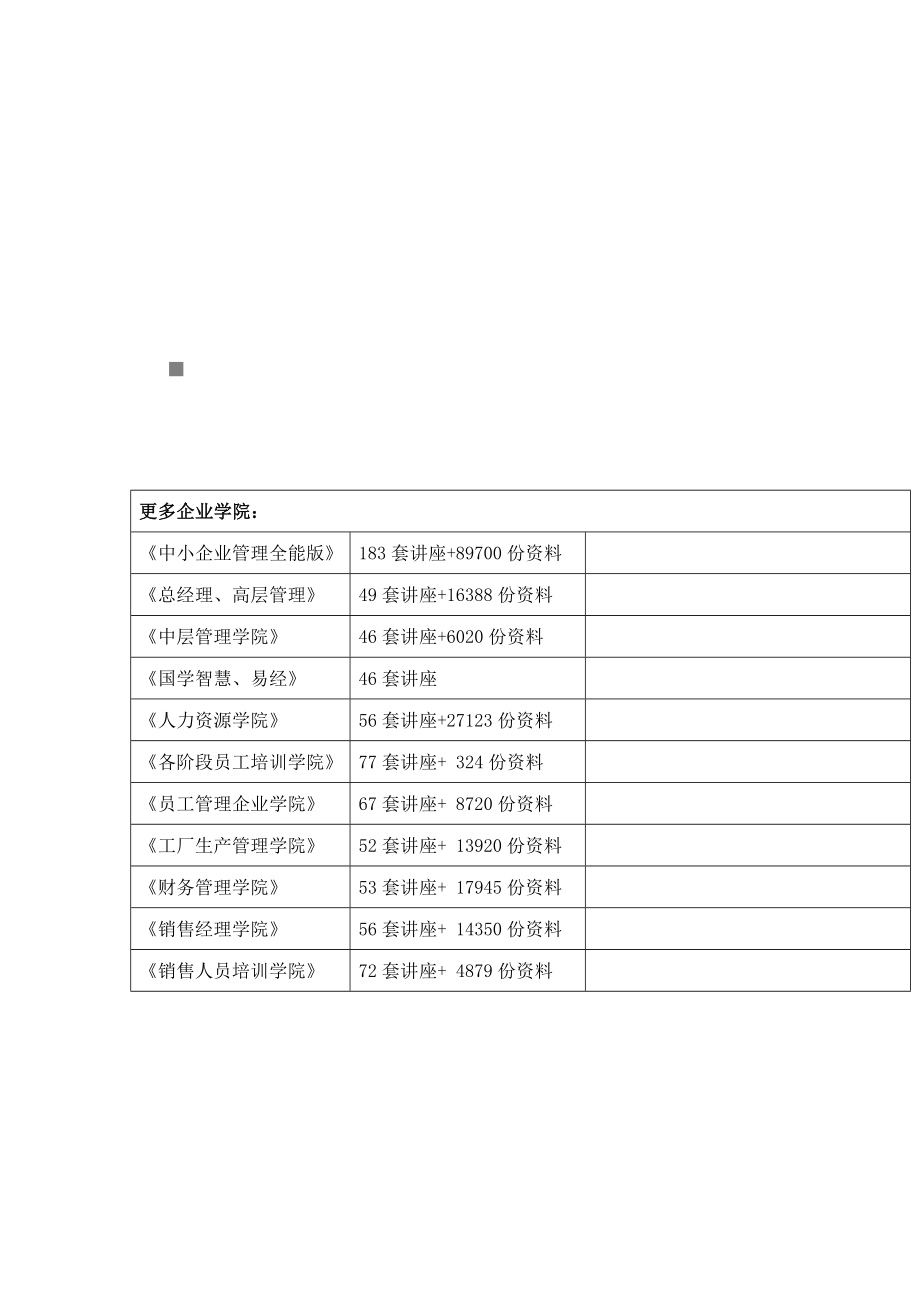 | 更多企业学院： | | |
|---|---|---|
| 《中小企业管理全能版》 | 183 套讲座+89700 份资料 | |
| 《总经理、高层管理》 | 49 套讲座+16388 份资料 | |
| 《中层管理学院》 | 46 套讲座+6020 份资料 | |
| 《国学智慧、易经》 | 46 套讲座 | |
| 《人力资源学院》 | 56 套讲座+27123 份资料 | |
| 《各阶段员工培训学院》 | 77 套讲座+ 324 份资料 | |
| 《员工管理企业学院》 | 67 套讲座+ 8720 份资料 | |
| 《工厂生产管理学院》 | 52 套讲座+ 13920 份资料 | |
| 《财务管理学院》 | 53 套讲座+ 17945 份资料 | |
| 《销售经理学院》 | 56 套讲座+ 14350 份资料 | |
| 《销售人员培训学院》 | 72 套讲座+ 4879 份资料 | |